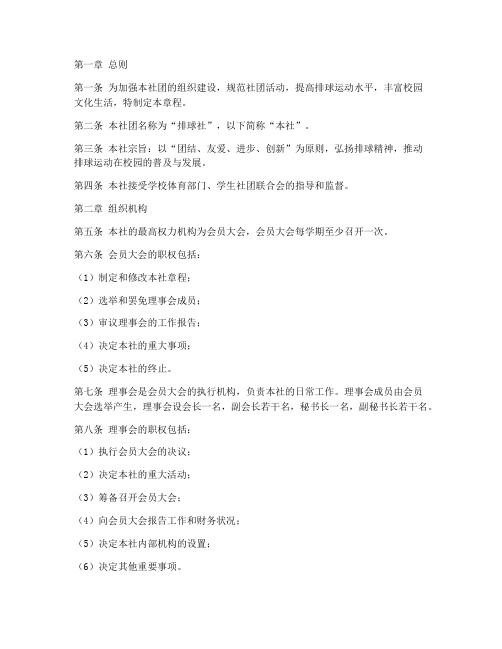 第一章 总则

第一条 为加强本社团的组织建设，规范社团活动，提高排球运动水平，丰富校园文化生活，特制定本章程。

第二条 本社团名称为“排球社”，以下简称“本社”。

第三条 本社宗旨：以“团结、友爱、进步、创新”为原则，弘扬排球精神，推动排球运动在校园的普及与发展。

第四条 本社接受学校体育部门、学生社团联合会的指导和监督。

第二章 组织机构

第五条 本社的最高权力机构为会员大会，会员大会每学期至少召开一次。

第六条 会员大会的职权包括：

（1）制定和修改本社章程；

（2）选举和罢免理事会成员；

（3）审议理事会的工作报告；

（4）决定本社的重大事项；

（5）决定本社的终止。

第七条 理事会是会员大会的执行机构，负责本社的日常工作。理事会成员由会员大会选举产生，理事会设会长一名，副会长若干名，秘书长一名，副秘书长若干名。

第八条 理事会的职权包括：

（1）执行会员大会的决议；

（2）决定本社的重大活动；

（3）筹备召开会员大会；

（4）向会员大会报告工作和财务状况；

（5）决定本社内部机构的设置；

（6）决定其他重要事项。